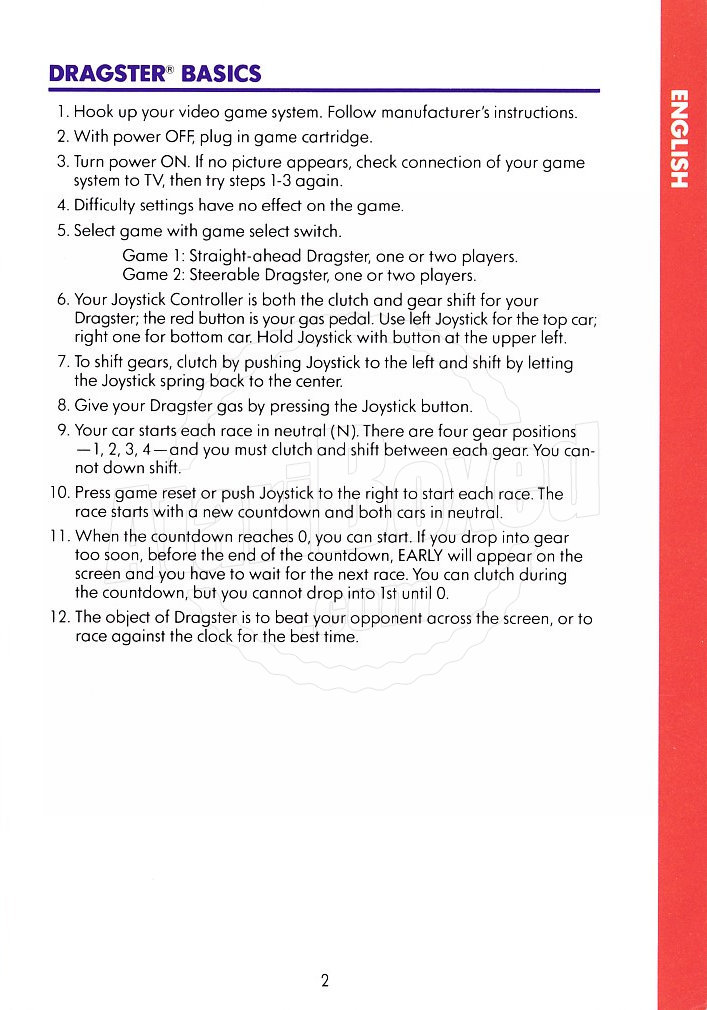 DRAGSTER® BASICS

ENGLISH

1. Hook up your video game system. Follow manufacturer's instructions.
2. With power OFF, plug in game cartridge.
3. Turn power ON. If no picture appears, check connection of your game system to TV, then try steps 1-3 again.
4. Difficulty settings have no effect on the game.
5. Select game with game select switch.

Game 1: Straight-ahead Dragster, one or two players.
Game 2: Steerable Dragster, one or two players.

6. Your Joystick Controller is both the clutch and gear shift for your Dragster; the red button is your gas pedal. Use left Joystick for the top car; right one for bottom car. Hold Joystick with button at the upper left.
7. To shift gears, clutch by pushing Joystick to the left and shift by letting the Joystick spring back to the center.
8. Give your Dragster gas by pressing the Joystick button.
9. Your car starts each race in neutral (N). There are four gear positions —1, 2, 3, 4—and you must clutch and shift between each gear. You cannot down shift.
10. Press game reset or push Joystick to the right to start each race. The race starts with a new countdown and both cars in neutral.
11. When the countdown reaches 0, you can start. If you drop into gear too soon, before the end of the countdown, EARLY will appear on the screen and you have to wait for the next race. You can clutch during the countdown, but you cannot drop into 1st until 0.
12. The object of Dragster is to beat your opponent across the screen, or to race against the clock for the best time.

2